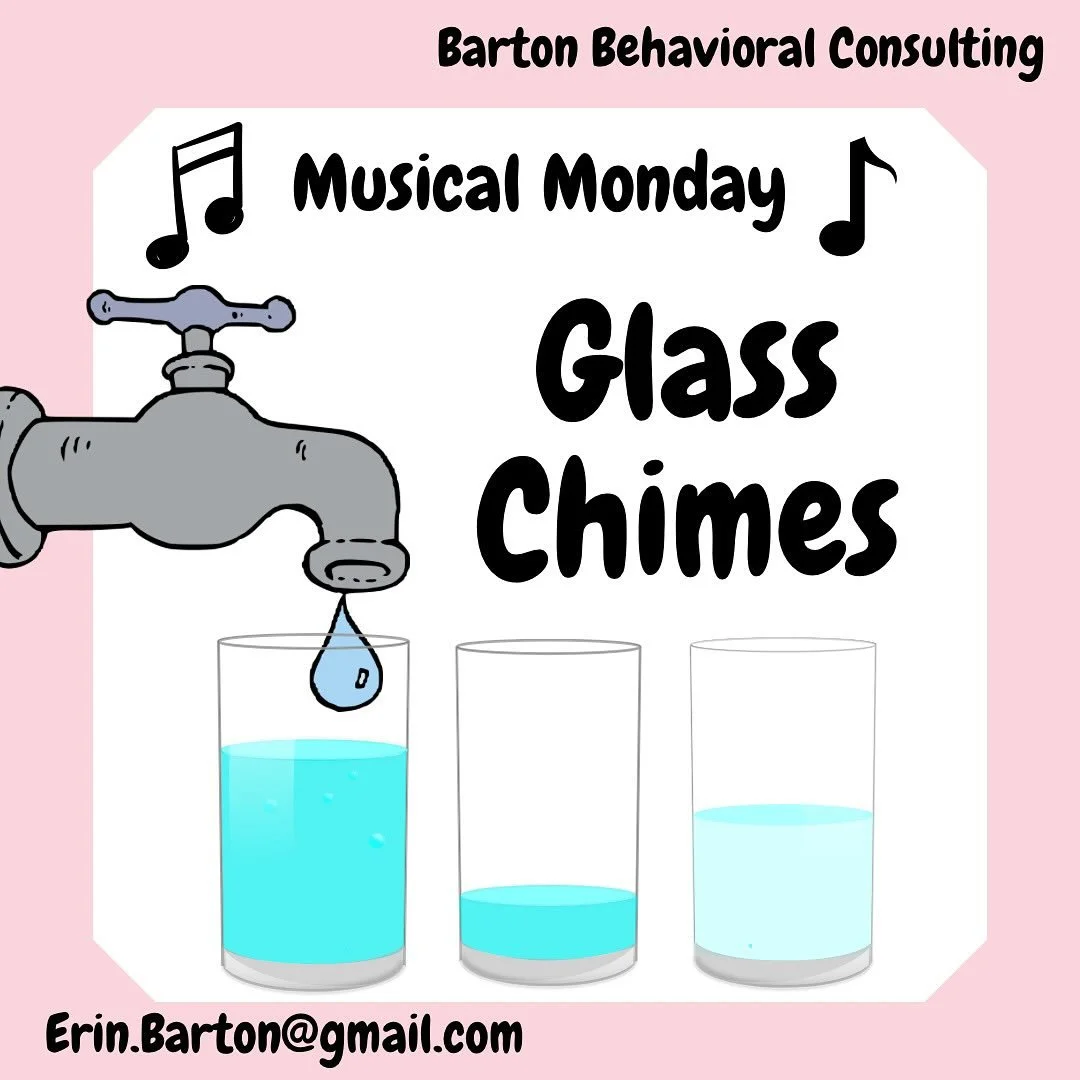 Barton Behavioral Consulting

Musical Monday

Glass Chimes

Erin.Barton@gmail.com